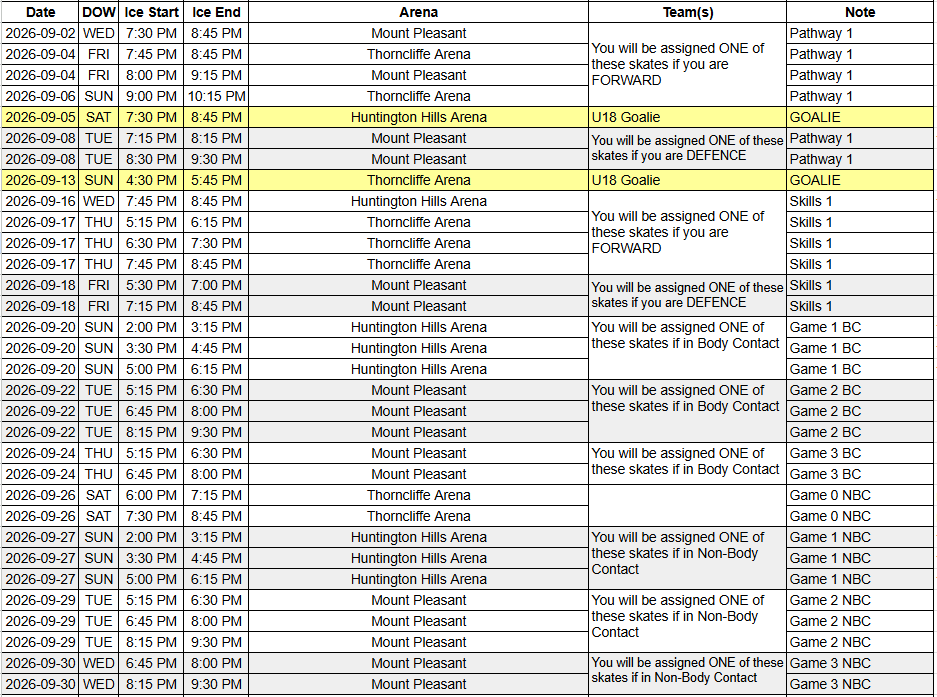 | Date | DOW | Ice Start | Ice End | Arena | Team(s) | Note |
|---|---|---|---|---|---|---|
| 2026-09-02 | WED | 7:30 PM | 8:45 PM | Mount Pleasant | You will be assigned ONE of these skates if you are FORWARD | Pathway 1 |
| 2026-09-04 | FRI | 7:45 PM | 8:45 PM | Thorncliffe Arena | | Pathway 1 |
| 2026-09-04 | FRI | 8:00 PM | 9:15 PM | Mount Pleasant | | Pathway 1 |
| 2026-09-06 | SUN | 9:00 PM | 10:15 PM | Thorncliffe Arena | | Pathway 1 |
| 2026-09-05 | SAT | 7:30 PM | 8:45 PM | Huntington Hills Arena | U18 Goalie | GOALIE |
| 2026-09-08 | TUE | 7:15 PM | 8:15 PM | Mount Pleasant | You will be assigned ONE of these skates if you are DEFENCE | Pathway 1 |
| 2026-09-08 | TUE | 8:30 PM | 9:30 PM | Mount Pleasant | | Pathway 1 |
| 2026-09-13 | SUN | 4:30 PM | 5:45 PM | Thorncliffe Arena | U18 Goalie | GOALIE |
| 2026-09-16 | WED | 7:45 PM | 8:45 PM | Huntington Hills Arena | You will be assigned ONE of these skates if you are FORWARD | Skills 1 |
| 2026-09-17 | THU | 5:15 PM | 6:15 PM | Thorncliffe Arena | | Skills 1 |
| 2026-09-17 | THU | 6:30 PM | 7:30 PM | Thorncliffe Arena | | Skills 1 |
| 2026-09-17 | THU | 7:45 PM | 8:45 PM | Thorncliffe Arena | | Skills 1 |
| 2026-09-18 | FRI | 5:30 PM | 7:00 PM | Mount Pleasant | You will be assigned ONE of these skates if you are DEFENCE | Skills 1 |
| 2026-09-18 | FRI | 7:15 PM | 8:45 PM | Mount Pleasant | | Skills 1 |
| 2026-09-20 | SUN | 2:00 PM | 3:15 PM | Huntington Hills Arena | You will be assigned ONE of these skates if in Body Contact | Game 1 BC |
| 2026-09-20 | SUN | 3:30 PM | 4:45 PM | Huntington Hills Arena | | Game 1 BC |
| 2026-09-20 | SUN | 5:00 PM | 6:15 PM | Huntington Hills Arena | | Game 1 BC |
| 2026-09-22 | TUE | 5:15 PM | 6:30 PM | Mount Pleasant | You will be assigned ONE of these skates if in Body Contact | Game 2 BC |
| 2026-09-22 | TUE | 6:45 PM | 8:00 PM | Mount Pleasant | | Game 2 BC |
| 2026-09-22 | TUE | 8:15 PM | 9:30 PM | Mount Pleasant | | Game 2 BC |
| 2026-09-24 | THU | 5:15 PM | 6:30 PM | Mount Pleasant | You will be assigned ONE of these skates if in Body Contact | Game 3 BC |
| 2026-09-24 | THU | 6:45 PM | 8:00 PM | Mount Pleasant | | Game 3 BC |
| 2026-09-26 | SAT | 6:00 PM | 7:15 PM | Thorncliffe Arena | | Game 0 NBC |
| 2026-09-26 | SAT | 7:30 PM | 8:45 PM | Thorncliffe Arena | | Game 0 NBC |
| 2026-09-27 | SUN | 2:00 PM | 3:15 PM | Huntington Hills Arena | You will be assigned ONE of these skates if in Non-Body Contact | Game 1 NBC |
| 2026-09-27 | SUN | 3:30 PM | 4:45 PM | Huntington Hills Arena | | Game 1 NBC |
| 2026-09-27 | SUN | 5:00 PM | 6:15 PM | Huntington Hills Arena | | Game 1 NBC |
| 2026-09-29 | TUE | 5:15 PM | 6:30 PM | Mount Pleasant | You will be assigned ONE of these skates if in Non-Body Contact | Game 2 NBC |
| 2026-09-29 | TUE | 6:45 PM | 8:00 PM | Mount Pleasant | | Game 2 NBC |
| 2026-09-29 | TUE | 8:15 PM | 9:30 PM | Mount Pleasant | | Game 2 NBC |
| 2026-09-30 | WED | 6:45 PM | 8:00 PM | Mount Pleasant | You will be assigned ONE of these skates if in Non-Body Contact | Game 3 NBC |
| 2026-09-30 | WED | 8:15 PM | 9:30 PM | Mount Pleasant | | Game 3 NBC |